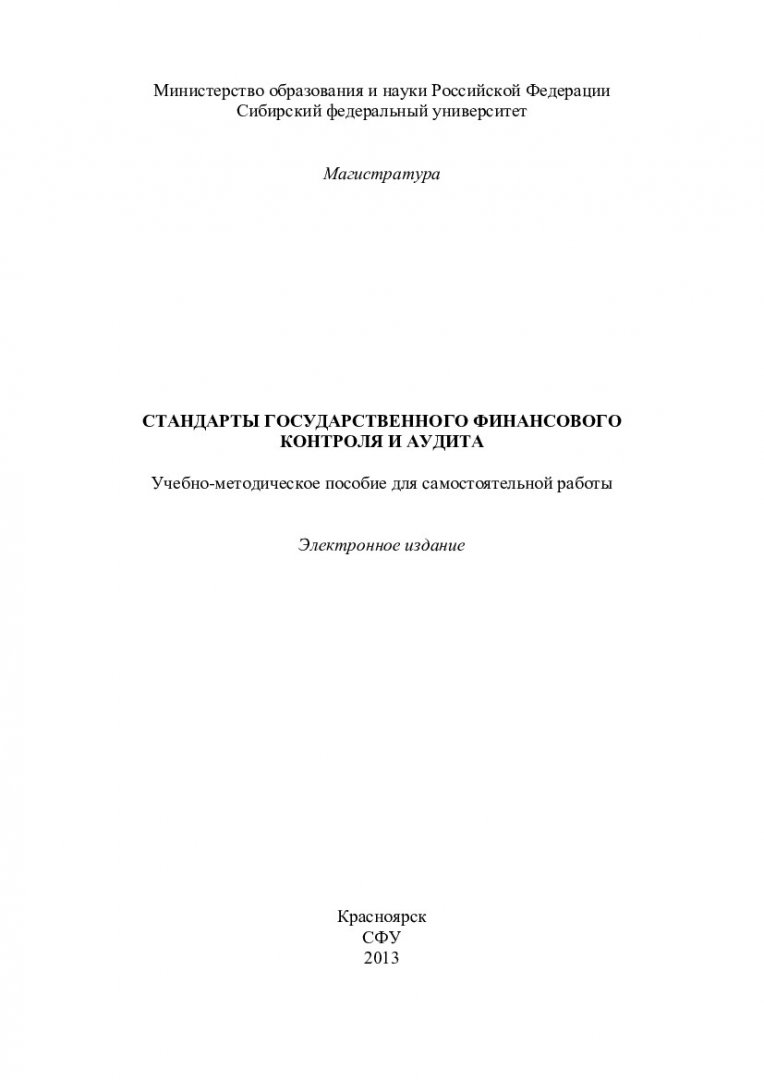 Министерство образования и науки Российской Федерации
Сибирский федеральный университет

Магистратура

СТАНДАРТЫ ГОСУДАРСТВЕННОГО ФИНАНСОВОГО КОНТРОЛЯ И АУДИТА

Учебно-методическое пособие для самостоятельной работы

Электронное издание

Красноярск
СФУ
2013